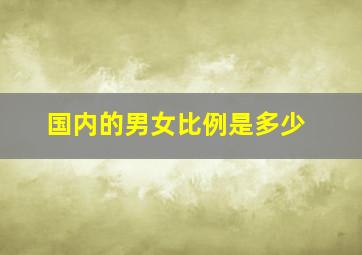 国内的男女比例是多少